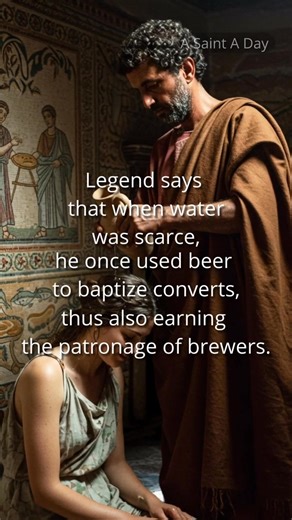 A Saint A Day

Legend says that when water was scarce, he once used beer to baptize converts, thus also earning the patronage of brewers.